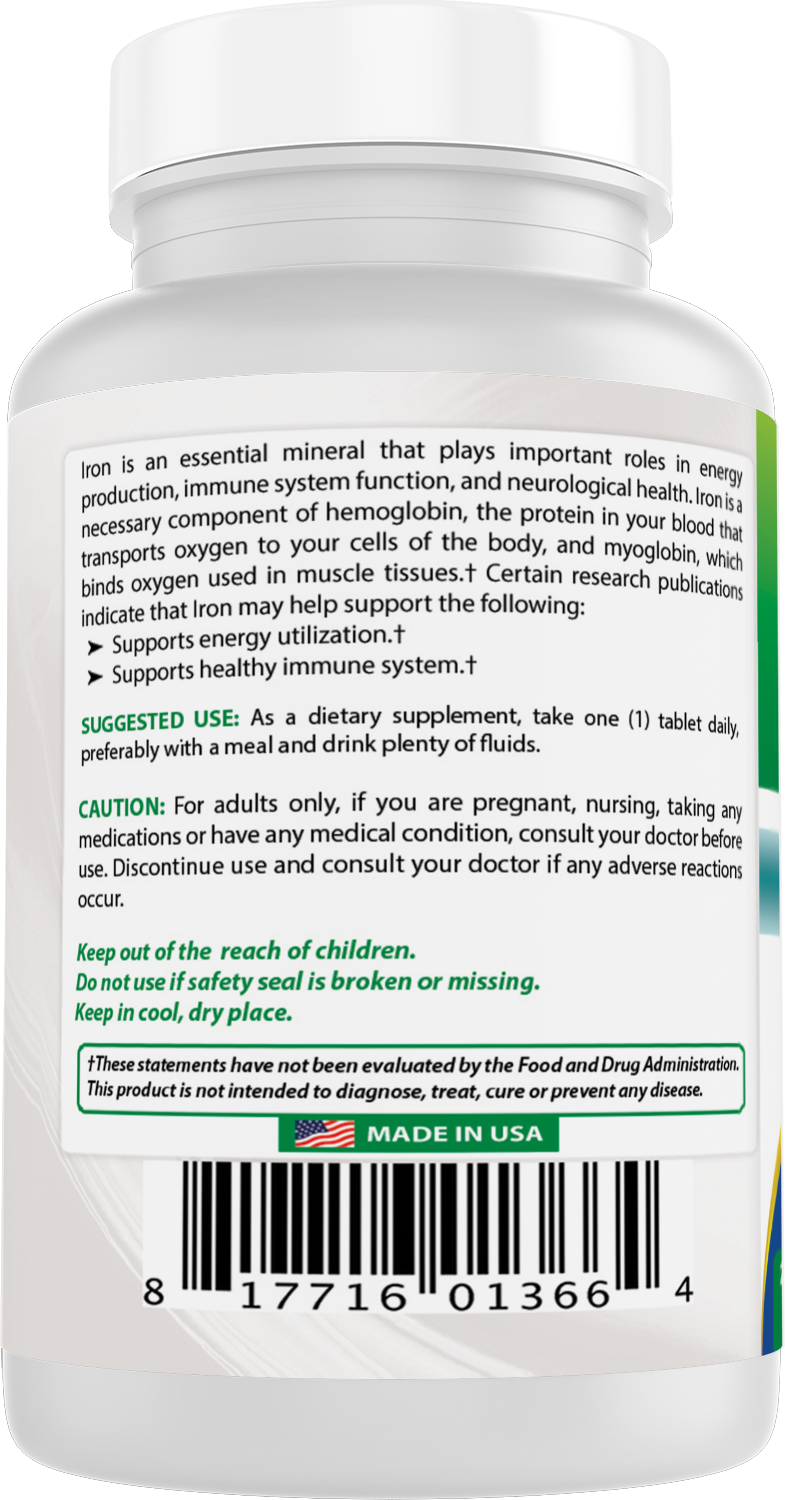 Iron is an essential mineral that plays important roles in energy production, immune system function, and neurological health. Iron is a necessary component of hemoglobin, the protein in your blood that transports oxygen to your cells of the body, and myoglobin, which binds oxygen used in muscle tissues.† Certain research publications indicate that Iron may help support the following:

➤ Supports energy utilization.†
➤ Supports healthy immune system.†

SUGGESTED USE: As a dietary supplement, take one (1) tablet daily, preferably with a meal and drink plenty of fluids.

CAUTION: For adults only, if you are pregnant, nursing, taking any medications or have any medical condition, consult your doctor before use. Discontinue use and consult your doctor if any adverse reactions occur.

Keep out of the reach of children.
Do not use if safety seal is broken or missing.
Keep in cool, dry place.

†These statements have not been evaluated by the Food and Drug Administration. This product is not intended to diagnose, treat, cure or prevent any disease.

MADE IN USA

8 17716 01366 4